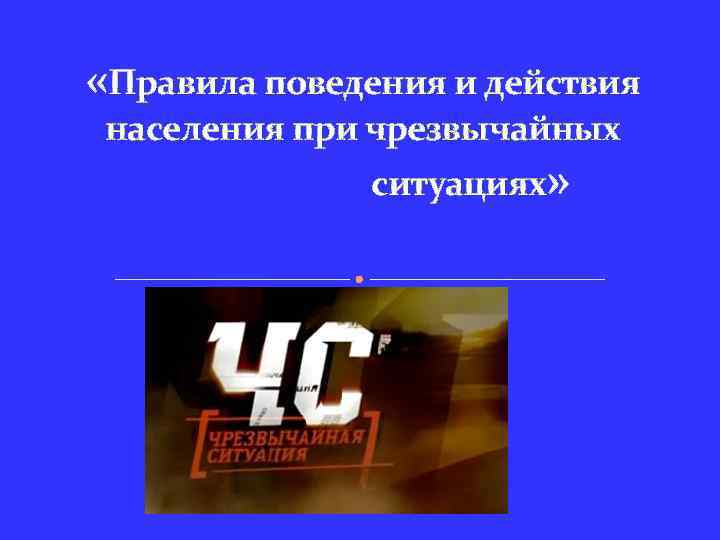 «Правила поведения и действия населения при чрезвычайных ситуациях»

ЧС

ЧРЕЗВЫЧАЙНАЯ СИТУАЦИЯ